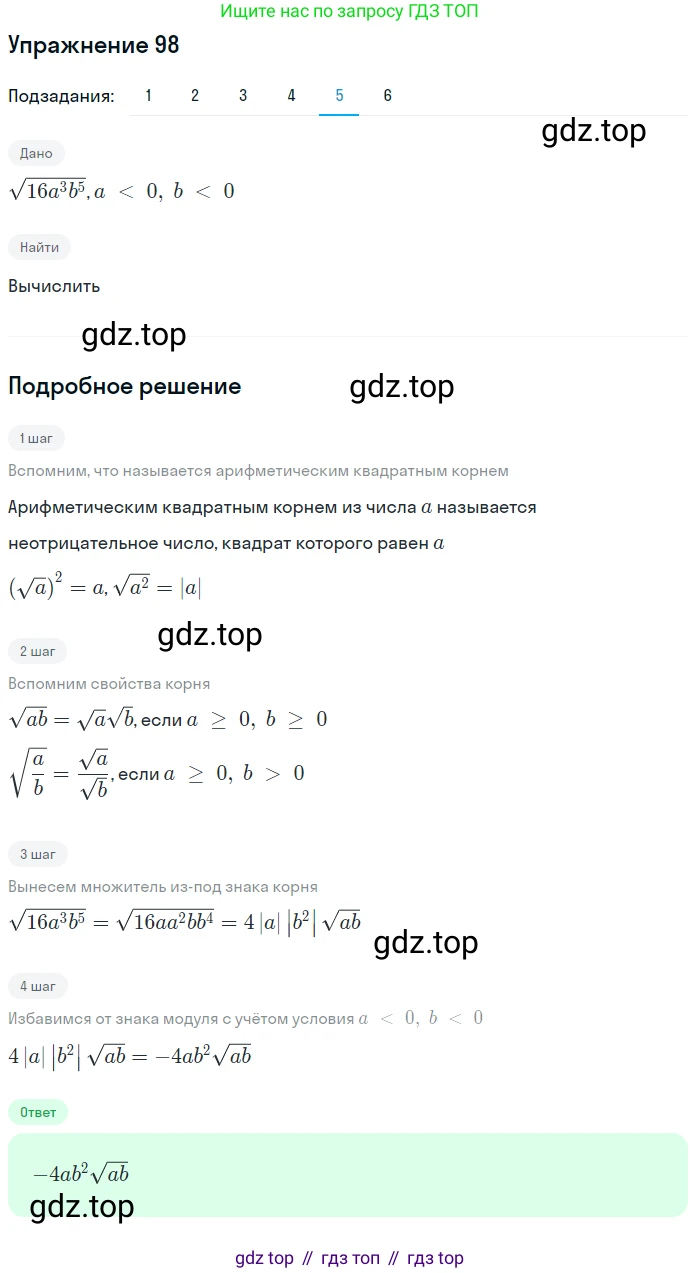 Ищите нас по запросу ГДЗ ТОП

Упражнение 98

Подзадания: 1 2 3 4 5 6

gdz.top

Дано

$\sqrt{16a^3b^5}, a < 0, b < 0$

Найти

Вычислить

gdz.top

Подробное решение

gdz.top

1 шаг

Вспомним, что называется арифметическим квадратным корнем

Арифметическим квадратным корнем из числа $a$ называется неотрицательное число, квадрат которого равен $a$

$(\sqrt{a})^2 = a, \sqrt{a^2} = |a|$

gdz.top

2 шаг

Вспомним свойства корня

$\sqrt{ab} = \sqrt{a}\sqrt{b}$, если $a \geq 0, b \geq 0$

$\sqrt{\frac{a}{b}} = \frac{\sqrt{a}}{\sqrt{b}}$, если $a \geq 0, b > 0$

3 шаг

Вынесем множитель из-под знака корня

$\sqrt{16a^3b^5} = \sqrt{16aa^2bb^4} = 4|a||b^2|\sqrt{ab}$

gdz.top

4 шаг

Избавимся от знака модуля с учётом условия $a < 0, b < 0$

$4|a||b^2|\sqrt{ab} = -4ab^2\sqrt{ab}$

Ответ

$-4ab^2\sqrt{ab}$

gdz.top

gdz top // гдз топ // гдз top